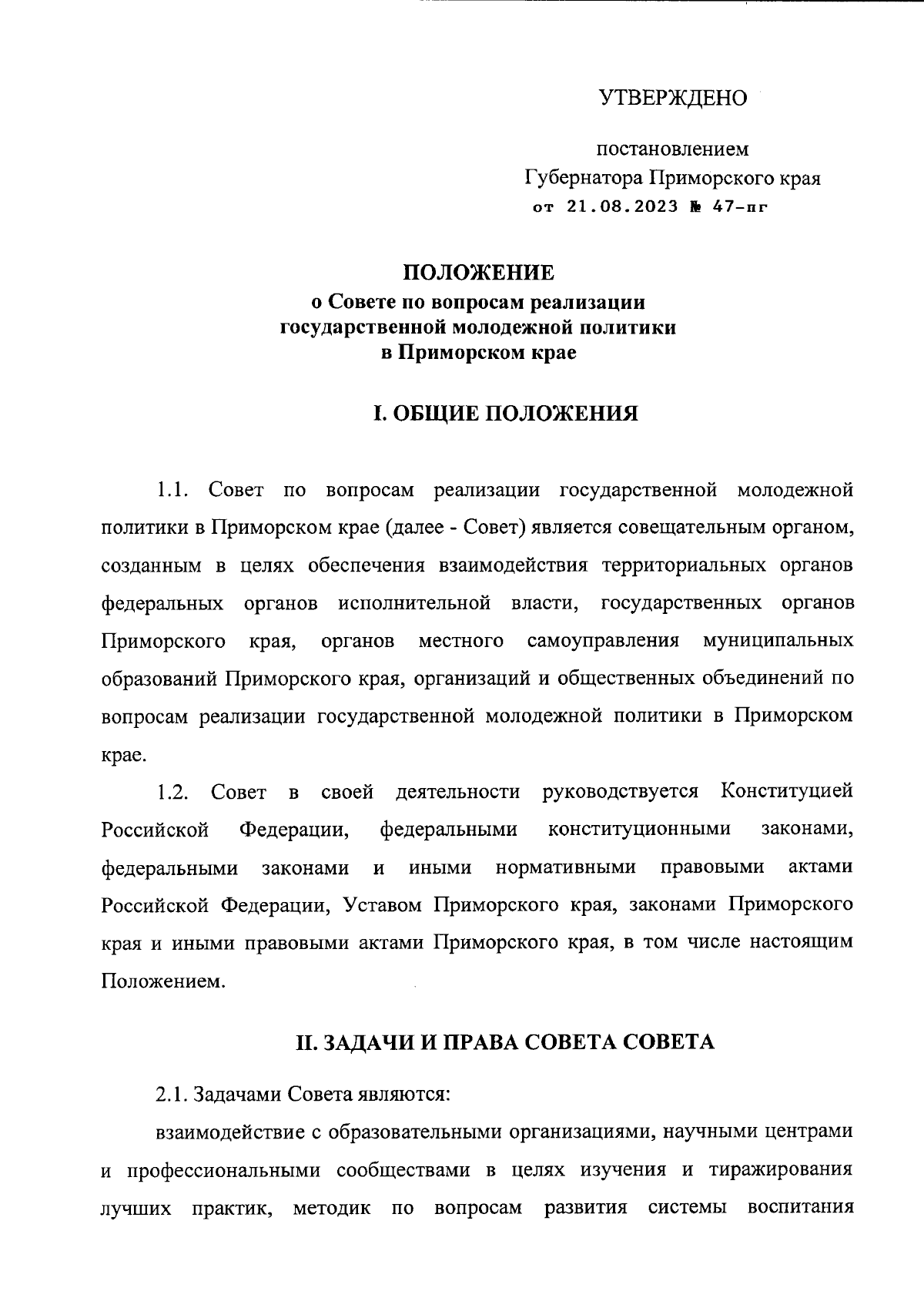 УТВЕРЖДЕНО

постановлением
Губернатора Приморского края
от 21.08.2023 № 47-пг

ПОЛОЖЕНИЕ
о Совете по вопросам реализации государственной молодежной политики в Приморском крае

I. ОБЩИЕ ПОЛОЖЕНИЯ

1.1. Совет по вопросам реализации государственной молодежной политики в Приморском крае (далее - Совет) является совещательным органом, созданным в целях обеспечения взаимодействия территориальных органов федеральных органов исполнительной власти, государственных органов Приморского края, органов местного самоуправления муниципальных образований Приморского края, организаций и общественных объединений по вопросам реализации государственной молодежной политики в Приморском крае.

1.2. Совет в своей деятельности руководствуется Конституцией Российской Федерации, федеральными конституционными законами, федеральными законами и иными нормативными правовыми актами Российской Федерации, Уставом Приморского края, законами Приморского края и иными правовыми актами Приморского края, в том числе настоящим Положением.

II. ЗАДАЧИ И ПРАВА СОВЕТА СОВЕТА

2.1. Задачами Совета являются:

взаимодействие с образовательными организациями, научными центрами и профессиональными сообществами в целях изучения и тиражирования лучших практик, методик по вопросам развития системы воспитания